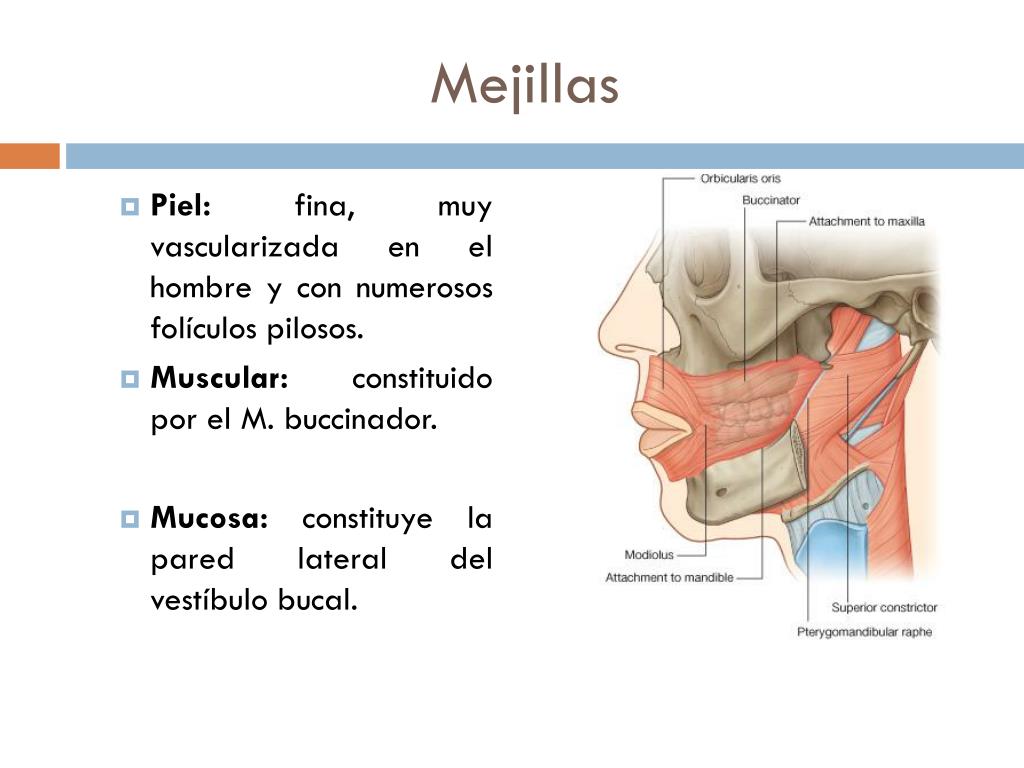 Mejillas

Piel: fina, muy vascularizada en el hombre y con numerosos folículos pilosos.

Muscular: constituido por el M. buccinador.

Mucosa: constituye la pared lateral del vestíbulo bucal.

Orbicularis oris
Buccinator
Attachment to maxilla
Modiolus
Attachment to mandible
Superior constrictor
Pterygomandibular raphe